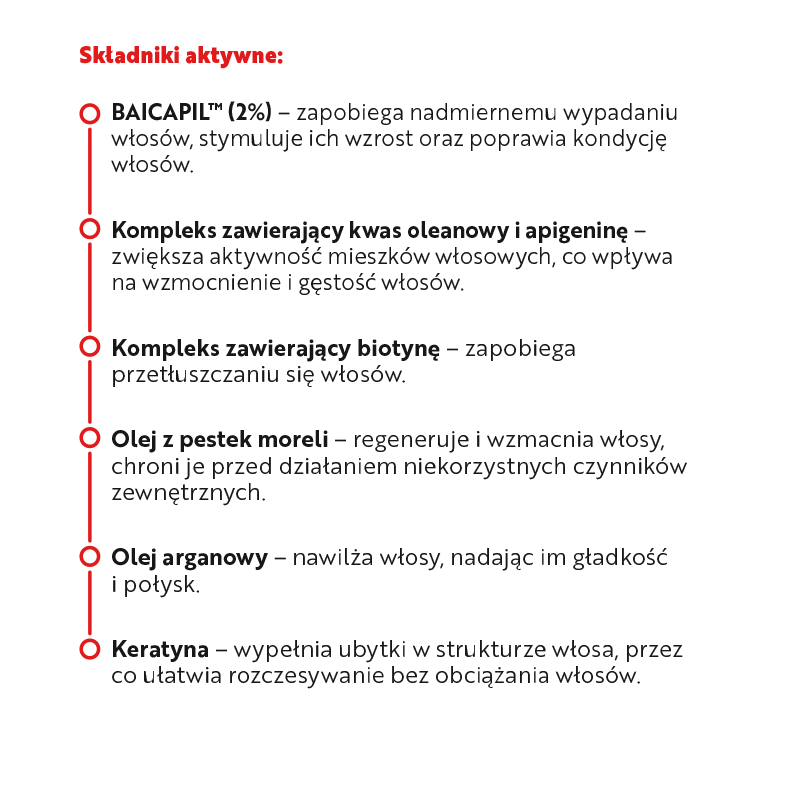 Składniki aktywne:

BAICAPIL™ (2%) – zapobiega nadmiernemu wypadaniu włosów, stymuluje ich wzrost oraz poprawia kondycję włosów.

Kompleks zawierający kwas oleanowy i apigeninę – zwiększa aktywność mieszków włosowych, co wpływa na wzmocnienie i gęstość włosów.

Kompleks zawierający biotynę – zapobiega przetłuszczaniu się włosów.

Olej z pestek moreli – regeneruje i wzmacnia włosy, chroni je przed działaniem niekorzystnych czynników zewnętrznych.

Olej arganowy – nawilża włosy, nadając im gładkość i połysk.

Keratyna – wypełnia ubytki w strukturze włosa, przez co ułatwia rozczesywanie bez obciążania włosów.